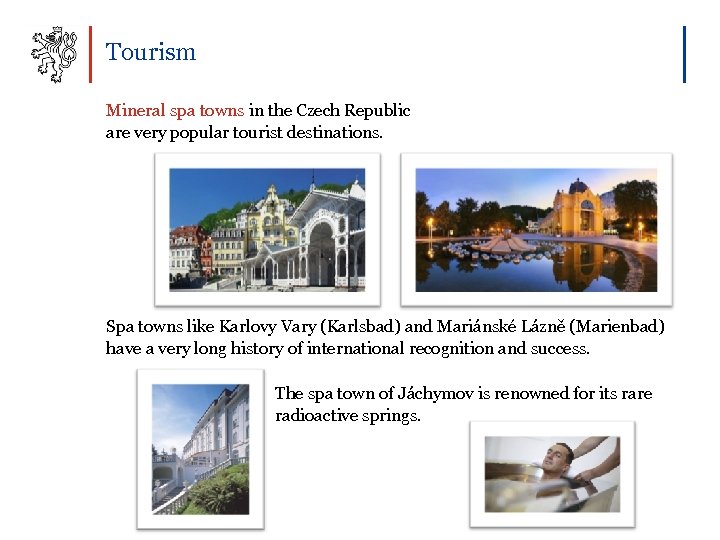 Tourism

Mineral spa towns in the Czech Republic are very popular tourist destinations.

Spa towns like Karlovy Vary (Karlsbad) and Mariánské Lázně (Marienbad) have a very long history of international recognition and success.

The spa town of Jáchymov is renowned for its rare radioactive springs.